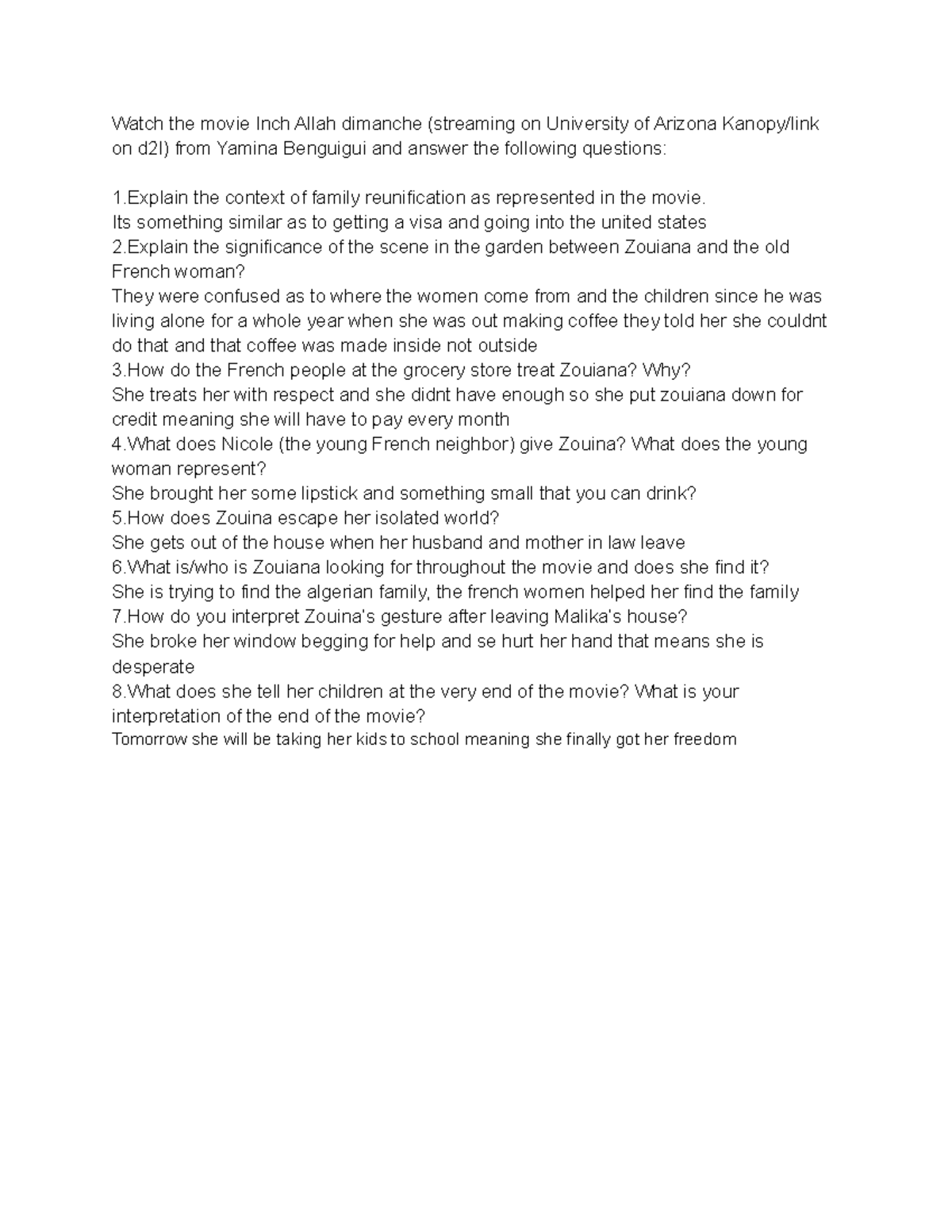 Watch the movie Inch Allah dimanche (streaming on University of Arizona Kanopy/link on d2l) from Yamina Benguigui and answer the following questions:

1.Explain the context of family reunification as represented in the movie.
Its something similar as to getting a visa and going into the united states
2.Explain the significance of the scene in the garden between Zouiana and the old French woman?
They were confused as to where the women come from and the children since he was living alone for a whole year when she was out making coffee they told her she couldnt do that and that coffee was made inside not outside
3.How do the French people at the grocery store treat Zouiana? Why?
She treats her with respect and she didnt have enough so she put zouiana down for credit meaning she will have to pay every month
4.What does Nicole (the young French neighbor) give Zouina? What does the young woman represent?
She brought her some lipstick and something small that you can drink?
5.How does Zouina escape her isolated world?
She gets out of the house when her husband and mother in law leave
6.What is/who is Zouiana looking for throughout the movie and does she find it?
She is trying to find the algerian family, the french women helped her find the family
7.How do you interpret Zouina's gesture after leaving Malika's house?
She broke her window begging for help and se hurt her hand that means she is desperate
8.What does she tell her children at the very end of the movie? What is your interpretation of the end of the movie?
Tomorrow she will be taking her kids to school meaning she finally got her freedom